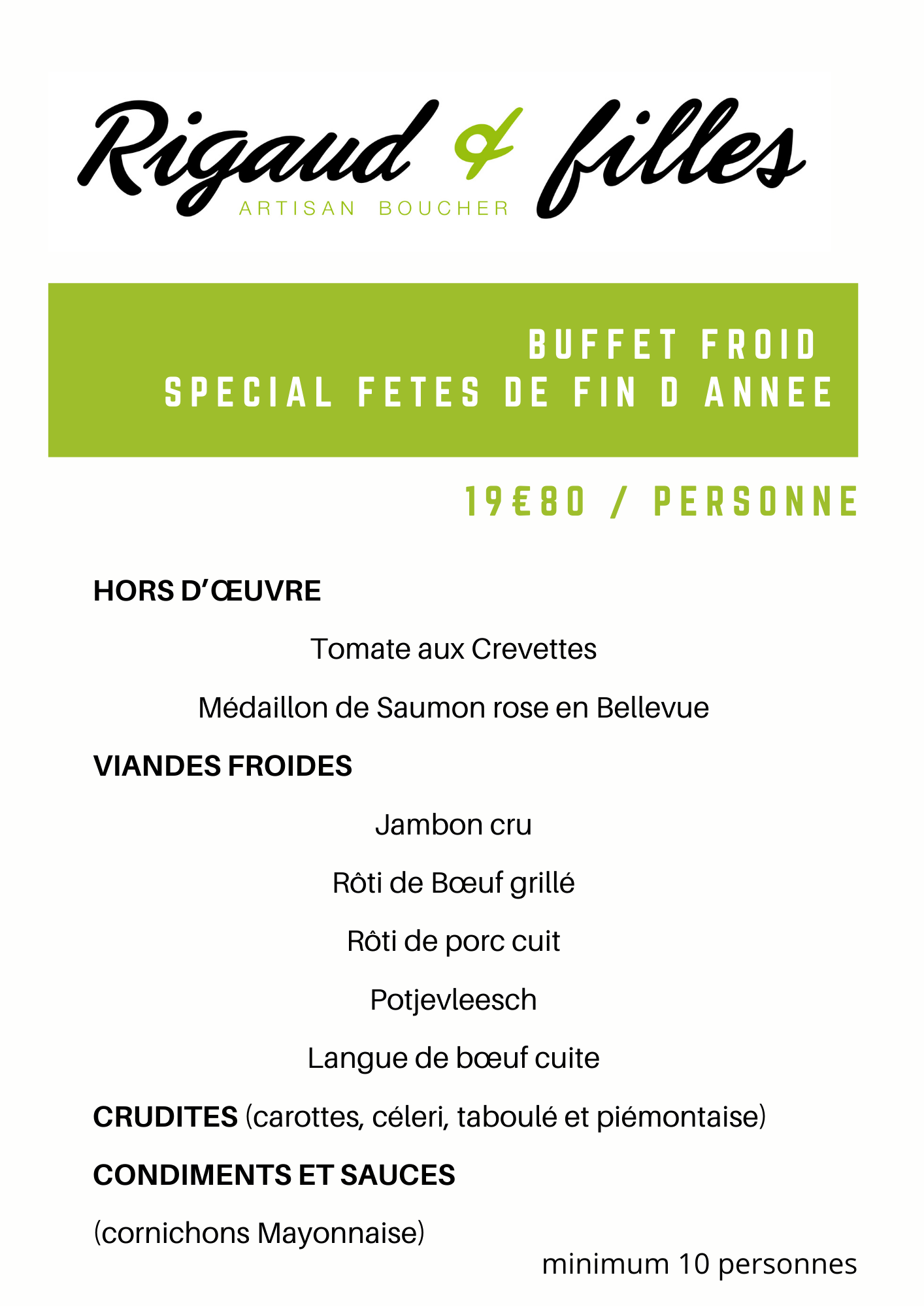 Rigaud & filles
ARTISAN BOUCHER

BUFFET FROID
SPECIAL FETES DE FIN D ANNEE

19€80 / PERSONNE

HORS D'ŒUVRE

Tomate aux Crevettes

Médaillon de Saumon rose en Bellevue

VIANDES FROIDES

Jambon cru

Rôti de Bœuf grillé

Rôti de porc cuit

Potjevleesch

Langue de bœuf cuite

CRUDITES (carottes, céleri, taboulé et piémontaise)

CONDIMENTS ET SAUCES

(cornichons Mayonnaise)

minimum 10 personnes